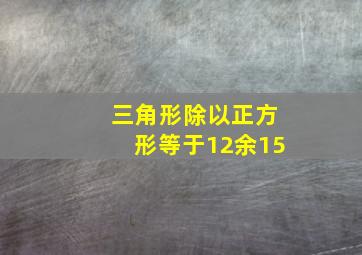 三角形除以正方形等于12余15